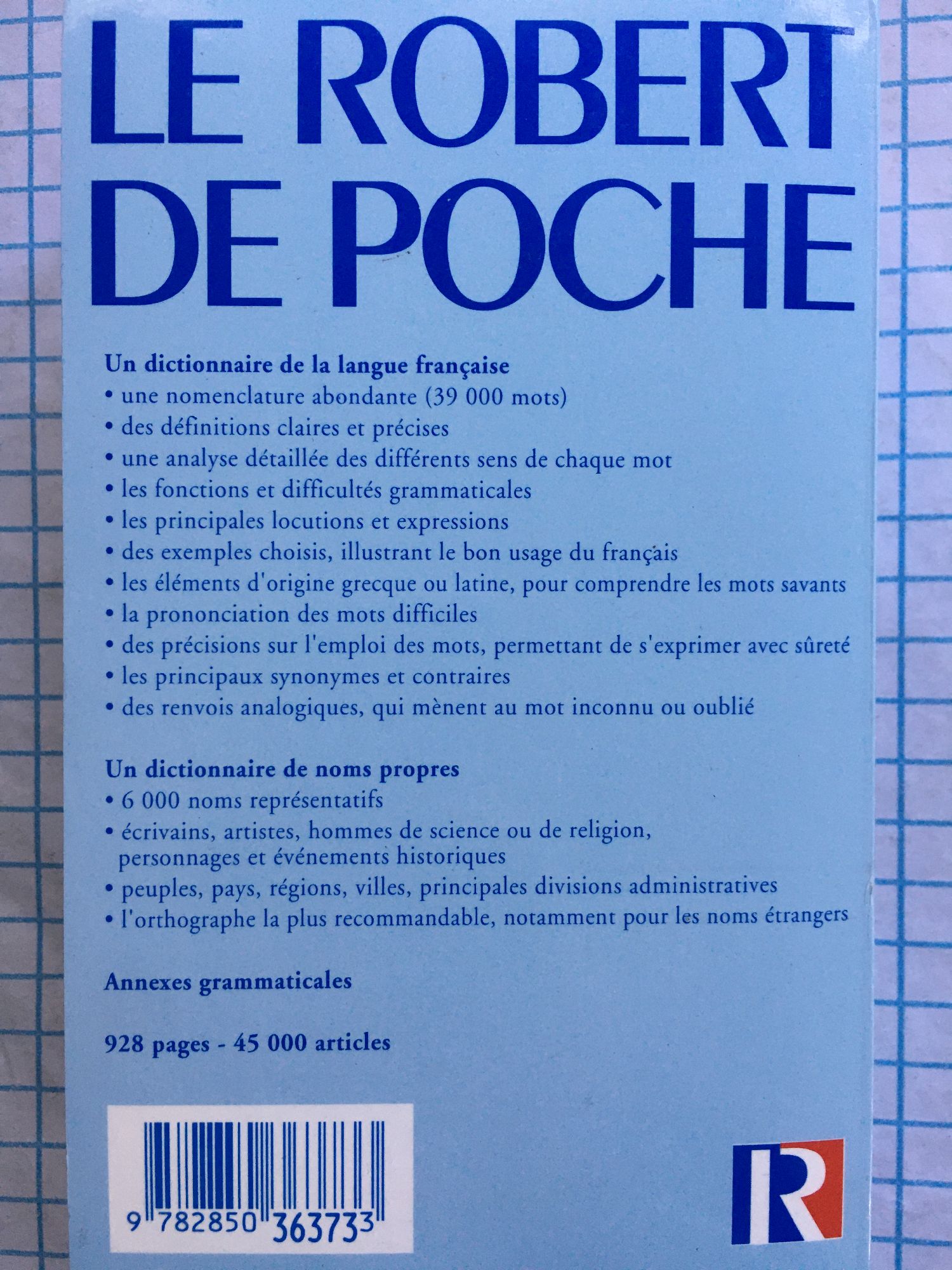 LE ROBERT
DE POCHE

Un dictionnaire de la langue française
• une nomenclature abondante (39 000 mots)
• des définitions claires et précises
• une analyse détaillée des différents sens de chaque mot
• les fonctions et difficultés grammaticales
• les principales locutions et expressions
• des exemples choisis, illustrant le bon usage du français
• les éléments d'origine grecque ou latine, pour comprendre les mots savants
• la prononciation des mots difficiles
• des précisions sur l'emploi des mots, permettant de s'exprimer avec sûreté
• les principaux synonymes et contraires
• des renvois analogiques, qui mènent au mot inconnu ou oublié

Un dictionnaire de noms propres
• 6 000 noms représentatifs
• écrivains, artistes, hommes de science ou de religion, personnages et événements historiques
• peuples, pays, régions, villes, principales divisions administratives
• l'orthographe la plus recommandable, notamment pour les noms étrangers

Annexes grammaticales

928 pages - 45 000 articles

9 782850 363733

R